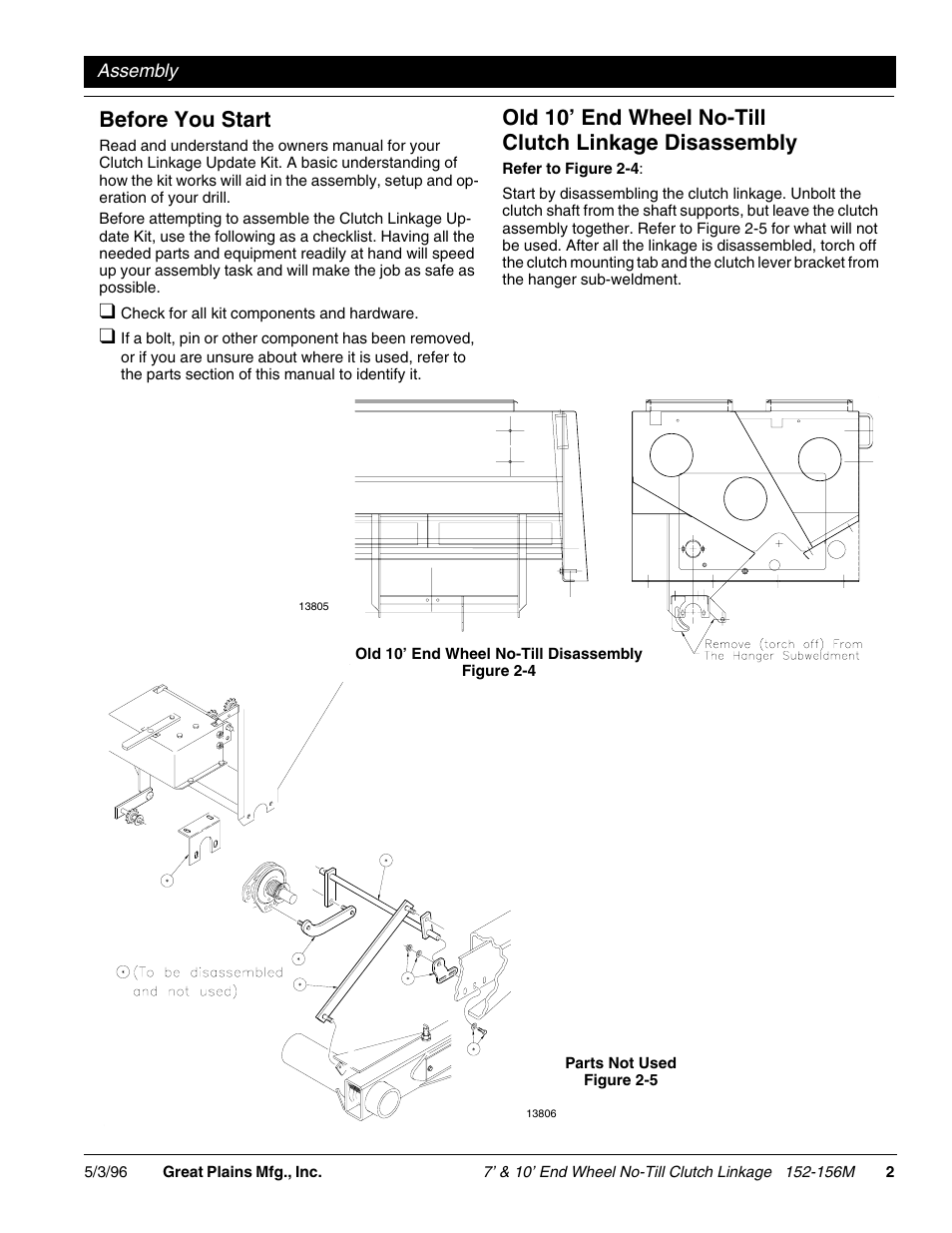 Assembly

Before You Start

Read and understand the owners manual for your Clutch Linkage Update Kit. A basic understanding of how the kit works will aid in the assembly, setup and operation of your drill.

Before attempting to assemble the Clutch Linkage Update Kit, use the following as a checklist. Having all the needed parts and equipment readily at hand will speed up your assembly task and will make the job as safe as possible.

❑ Check for all kit components and hardware.

❑ If a bolt, pin or other component has been removed, or if you are unsure about where it is used, refer to the parts section of this manual to identify it.

Old 10' End Wheel No-Till Clutch Linkage Disassembly

Refer to Figure 2-4:

Start by disassembling the clutch linkage. Unbolt the clutch shaft from the shaft supports, but leave the clutch assembly together. Refer to Figure 2-5 for what will not be used. After all the linkage is disassembled, torch off the clutch mounting tab and the clutch lever bracket from the hanger sub-weldment.

13805

Remove (torch off) From The Hanger Subweldment

Old 10' End Wheel No-Till Disassembly
Figure 2-4

(To be disassembled and not used)

Parts Not Used
Figure 2-5

13806

5/3/96 Great Plains Mfg., Inc. 7' & 10' End Wheel No-Till Clutch Linkage 152-156M 2